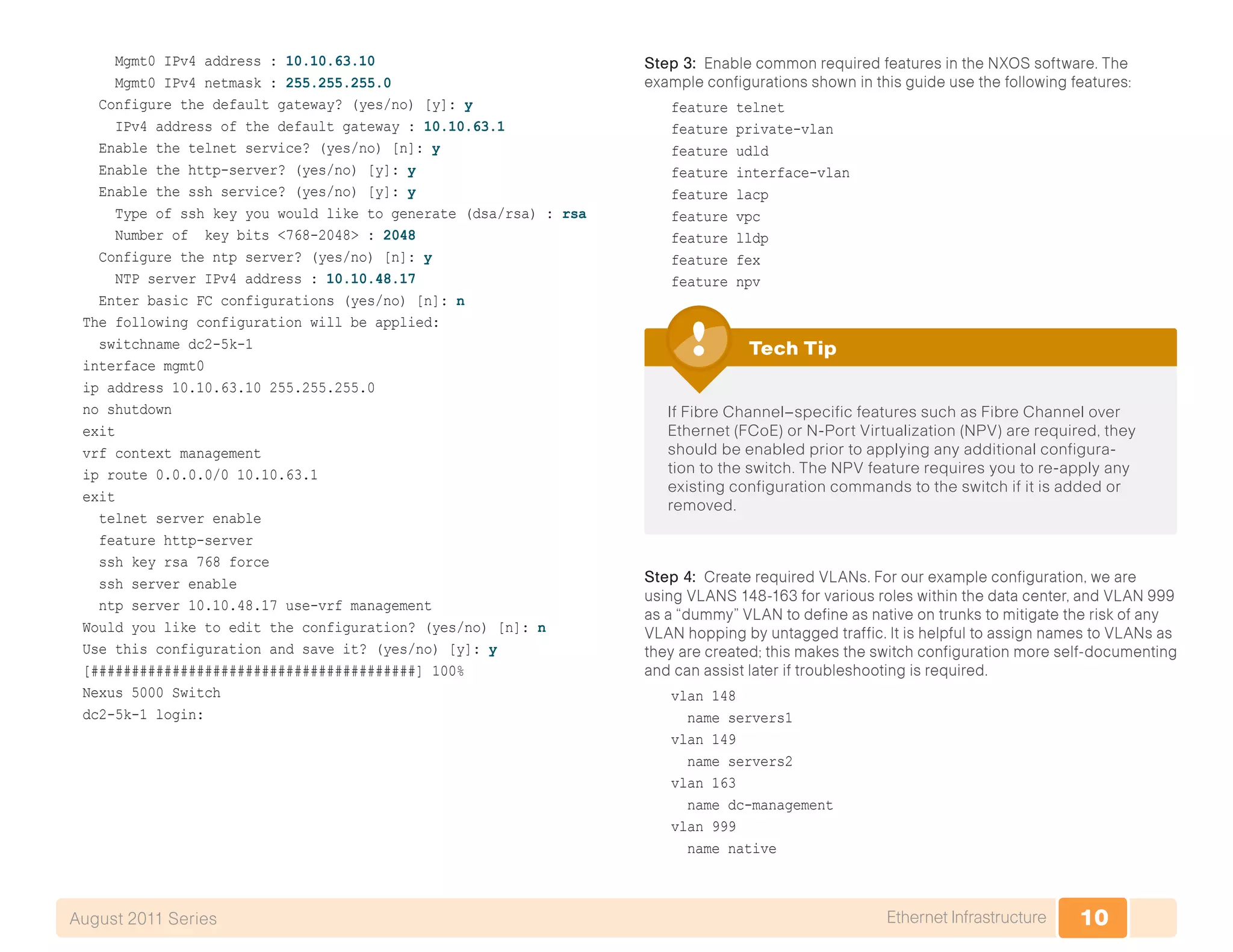 Mgmt0 IPv4 address : 10.10.63.10
Mgmt0 IPv4 netmask : 255.255.255.0
Configure the default gateway? (yes/no) [y]: y
IPv4 address of the default gateway : 10.10.63.1
Enable the telnet service? (yes/no) [n]: y
Enable the http-server? (yes/no) [y]: y
Enable the ssh service? (yes/no) [y]: y
Type of ssh key you would like to generate (dsa/rsa) : rsa
Number of key bits <768-2048> : 2048
Configure the ntp server? (yes/no) [n]: y
NTP server IPv4 address : 10.10.48.17
Enter basic FC configurations (yes/no) [n]: n
The following configuration will be applied:
switchname dc2-5k-1
interface mgmt0
ip address 10.10.63.10 255.255.255.0
no shutdown
exit
vrf context management
ip route 0.0.0.0/0 10.10.63.1
exit
telnet server enable
feature http-server
ssh key rsa 768 force
ssh server enable
ntp server 10.10.48.17 use-vrf management
Would you like to edit the configuration? (yes/no) [n]: n
Use this configuration and save it? (yes/no) [y]: y
[########################################] 100%
Nexus 5000 Switch
dc2-5k-1 login:

Step 3: Enable common required features in the NXOS software. The example configurations shown in this guide use the following features:

feature telnet
feature private-vlan
feature udld
feature interface-vlan
feature lacp
feature vpc
feature lldp
feature fex
feature npv

Tech Tip

If Fibre Channel–specific features such as Fibre Channel over Ethernet (FCoE) or N-Port Virtualization (NPV) are required, they should be enabled prior to applying any additional configuration to the switch. The NPV feature requires you to re-apply any existing configuration commands to the switch if it is added or removed.

Step 4: Create required VLANs. For our example configuration, we are using VLANS 148-163 for various roles within the data center, and VLAN 999 as a “dummy” VLAN to define as native on trunks to mitigate the risk of any VLAN hopping by untagged traffic. It is helpful to assign names to VLANs as they are created; this makes the switch configuration more self-documenting and can assist later if troubleshooting is required.

vlan 148
name servers1
vlan 149
name servers2
vlan 163
name dc-management
vlan 999
name native

August 2011 Series
Ethernet Infrastructure
10